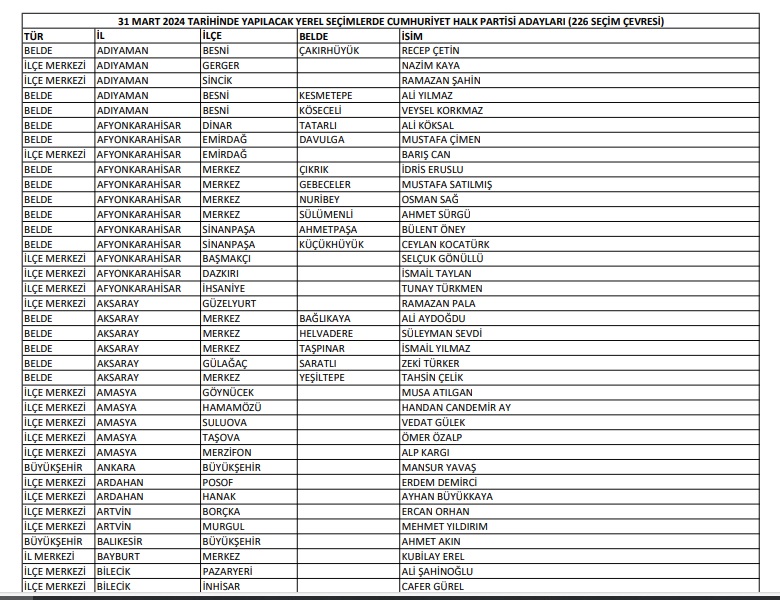 31 MART 2024 TARİHİNDE YAPILACAK YEREL SEÇİMLERDE CUMHURİYET HALK PARTİSİ ADAYLARI (226 SEÇİM ÇEVRESİ)

| TÜR | İL | İLÇE | BELDE | İSİM |
|---|---|---|---|---|
| BELDE | ADIYAMAN | BESNİ | ÇAKIRHÜYÜK | RECEP ÇETİN |
| İLÇE MERKEZİ | ADIYAMAN | GERGER | | NAZİM KAYA |
| İLÇE MERKEZİ | ADIYAMAN | SİNCİK | | RAMAZAN ŞAHİN |
| BELDE | ADIYAMAN | BESNİ | KESMETEPE | ALİ YILMAZ |
| BELDE | ADIYAMAN | BESNİ | KÖSECELİ | VEYSEL KORKMAZ |
| BELDE | AFYONKARAHİSAR | DİNAR | TATARLI | ALİ KÖKSAL |
| BELDE | AFYONKARAHİSAR | EMİRDAĞ | DAVULGA | MUSTAFA ÇİMEN |
| İLÇE MERKEZİ | AFYONKARAHİSAR | EMİRDAĞ | | BARIŞ CAN |
| BELDE | AFYONKARAHİSAR | MERKEZ | ÇIKRIK | İDRİS ERUSLU |
| BELDE | AFYONKARAHİSAR | MERKEZ | GEBECELER | MUSTAFA SATILMIŞ |
| BELDE | AFYONKARAHİSAR | MERKEZ | NURİBEY | OSMAN SAĞ |
| BELDE | AFYONKARAHİSAR | MERKEZ | SÜLÜMENLİ | AHMET SÜRGÜ |
| BELDE | AFYONKARAHİSAR | SİNANPAŞA | AHMETPAŞA | BÜLENT ÖNEY |
| BELDE | AFYONKARAHİSAR | SİNANPAŞA | KÜÇÜKHÜYÜK | CEYLAN KOCATÜRK |
| İLÇE MERKEZİ | AFYONKARAHİSAR | BAŞMAKÇI | | SELÇUK GÖNÜLLÜ |
| İLÇE MERKEZİ | AFYONKARAHİSAR | DAZKIRI | | İSMAİL TAYLAN |
| İLÇE MERKEZİ | AFYONKARAHİSAR | İHSANİYE | | TUNAY TÜRKMEN |
| İLÇE MERKEZİ | AKSARAY | GÜZELYURT | | RAMAZAN PALA |
| BELDE | AKSARAY | MERKEZ | BAĞLIKAYA | ALİ AYDOĞDU |
| BELDE | AKSARAY | MERKEZ | HELVADERE | SÜLEYMAN SEVDİ |
| BELDE | AKSARAY | MERKEZ | TAŞPINAR | İSMAİL YILMAZ |
| BELDE | AKSARAY | GÜLAĞAÇ | SARATLI | ZEKİ TÜRKER |
| BELDE | AKSARAY | MERKEZ | YEŞİLTEPE | TAHSİN ÇELİK |
| İLÇE MERKEZİ | AMASYA | GÖYNÜCEK | | MUSA ATILGAN |
| İLÇE MERKEZİ | AMASYA | HAMAMÖZÜ | | HANDAN CANDEMİR AY |
| İLÇE MERKEZİ | AMASYA | SULUOVA | | VEDAT GÜLEK |
| İLÇE MERKEZİ | AMASYA | TAŞOVA | | ÖMER ÖZALP |
| İLÇE MERKEZİ | AMASYA | MERZİFON | | ALP KARGI |
| BÜYÜKŞEHİR | ANKARA | BÜYÜKŞEHİR | | MANSUR YAVAŞ |
| İLÇE MERKEZİ | ARDAHAN | POSOF | | ERDEM DEMİRCİ |
| İLÇE MERKEZİ | ARDAHAN | HANAK | | AYHAN BÜYÜKKAYA |
| İLÇE MERKEZİ | ARTVİN | BORÇKA | | ERCAN ORHAN |
| İLÇE MERKEZİ | ARTVİN | MURGUL | | MEHMET YILDIRIM |
| BÜYÜKŞEHİR | BALIKESİR | BÜYÜKŞEHİR | | AHMET AKIN |
| İL MERKEZİ | BAYBURT | MERKEZ | | KUBİLAY EREL |
| İLÇE MERKEZİ | BİLECİK | PAZARYERİ | | ALİ ŞAHİNOĞLU |
| İLÇE MERKEZİ | BİLECİK | İNHİSAR | | CAFER GÜREL |